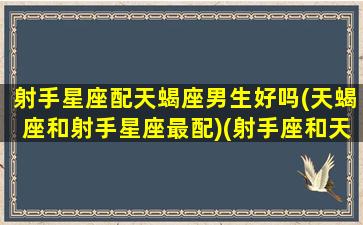 射手星座配天蝎座男生好吗(天蝎座和射手星座最配)(射手座和天